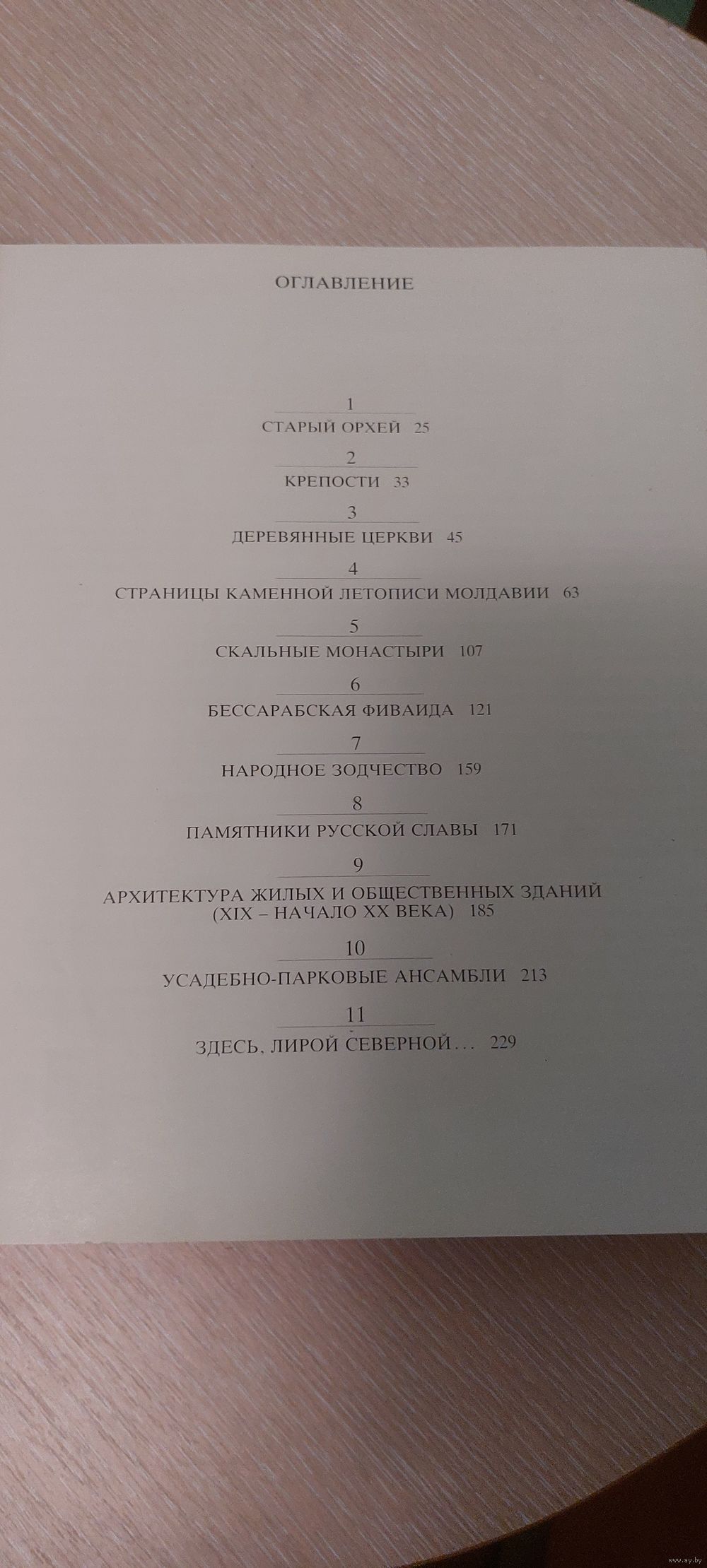 ОГЛАВЛЕНИЕ

1
СТАРЫЙ ОРХЕЙ 25

2
КРЕПОСТИ 33

3
ДЕРЕВЯННЫЕ ЦЕРКВИ 45

4
СТРАНИЦЫ КАМЕННОЙ ЛЕТОПИСИ МОЛДАВИИ 63

5
СКАЛЬНЫЕ МОНАСТЫРИ 107

6
БЕССАРАБСКАЯ ФИВАИДА 121

7
НАРОДНОЕ ЗОДЧЕСТВО 159

8
ПАМЯТНИКИ РУССКОЙ СЛАВЫ 171

9
АРХИТЕКТУРА ЖИЛЫХ И ОБЩЕСТВЕННЫХ ЗДАНИЙ (XIX – НАЧАЛО XX ВЕКА) 185

10
УСАДЕБНО-ПАРКОВЫЕ АНСАМБЛИ 213

11
ЗДЕСЬ, ЛИРОЙ СЕВЕРНОЙ… 229

www.ay.by